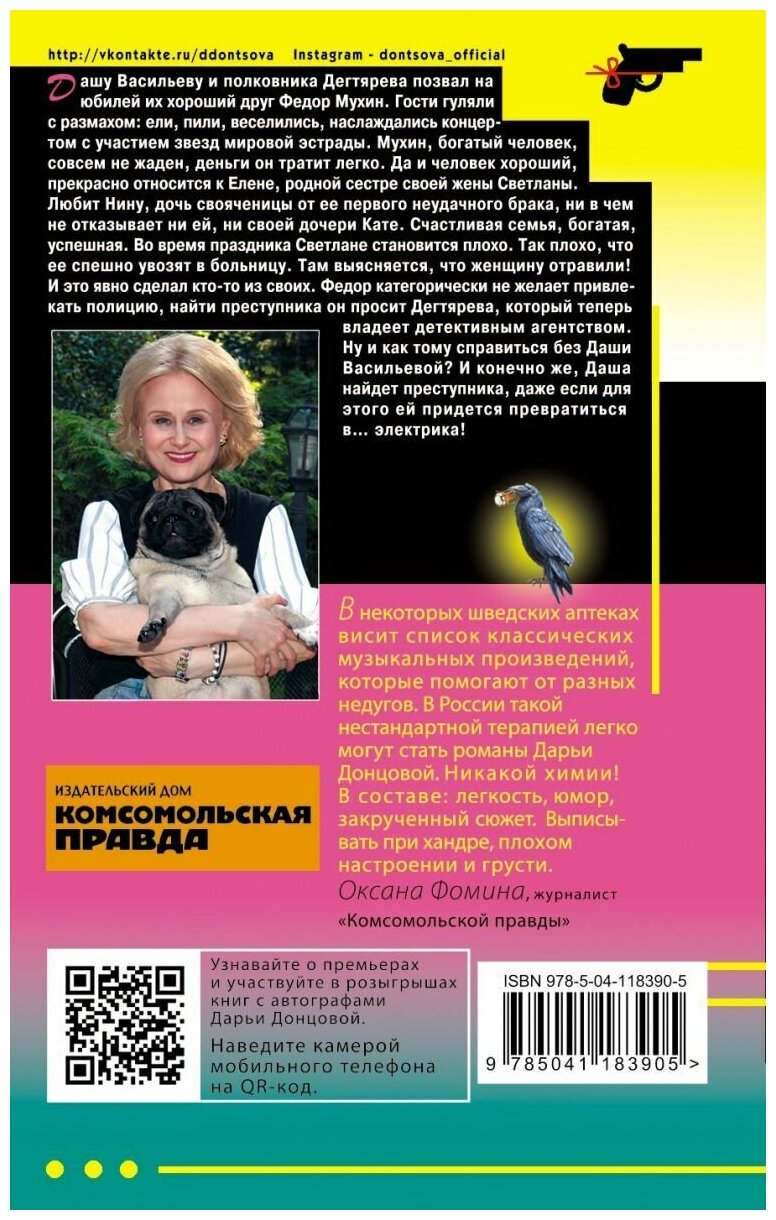 http://vkontakte.ru/ddontsova Instagram - dontsova_official

Дашу Васильеву и полковника Дегтярева позвал на юбилей их хороший друг Федор Мухин. Гости гуляли с размахом: ели, пили, веселились, наслаждались концертом с участием звезд мировой эстрады. Мухин, богатый человек, совсем не жаден, деньги он тратит легко. Да и человек хороший, прекрасно относится к Елене, родной сестре своей жены Светланы. Любит Нину, дочь свояченицы от ее первого неудачного брака, ни в чем не отказывает ни ей, ни своей дочери Кате. Счастливая семья, богатая, успешная. Во время праздника Светлане становится плохо. Так плохо, что ее спешно увозят в больницу. Там выясняется, что женщину отравили! И это явно сделал кто-то из своих. Федор категорически не желает привлекать полицию, найти преступника он просит Дегтярева, который теперь владеет детективным агентством. Ну и как тому справиться без Даши Васильевой? И конечно же, Даша найдет преступника, даже если для этого ей придется превратиться в... электрика!

В некоторых шведских аптеках висит список классических музыкальных произведений, которые помогают от разных недугов. В России такой нестандартной терапией легко могут стать романы Дарьи Донцовой. Никакой химии! В составе: легкость, юмор, закрученный сюжет. Выписывать при хандре, плохом настроении и грусти.
Оксана Фомина, журналист «Комсомольской правды»

ИЗДАТЕЛЬСКИЙ ДОМ
КОМСОМОЛЬСКАЯ ПРАВДА

Узнавайте о премьерах и участвуйте в розыгрышах книг с автографами Дарьи Донцовой.
Наведите камерой мобильного телефона на QR-код.

ISBN 978-5-04-118390-5
9 785041 183905 >